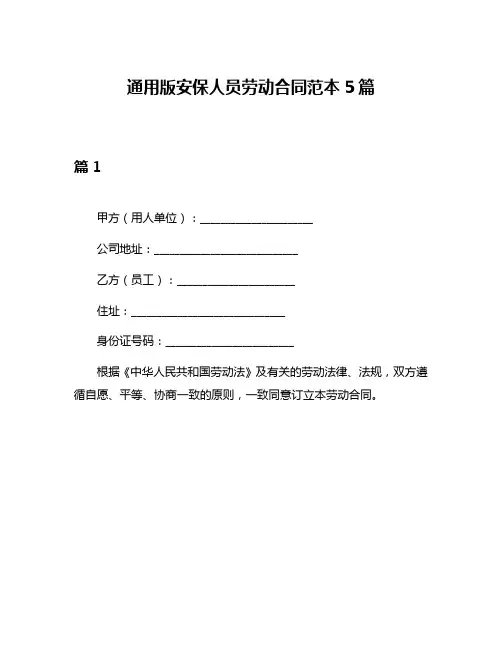 通用版安保人员劳动合同范本 5 篇

篇 1

甲方（用人单位）：____________________

公司地址：__________________________

乙方（员工）：_____________________

住址：____________________________

身份证号码：_______________________

根据《中华人民共和国劳动法》及有关的劳动法律、法规，双方遵循自愿、平等、协商一致的原则，一致同意订立本劳动合同。